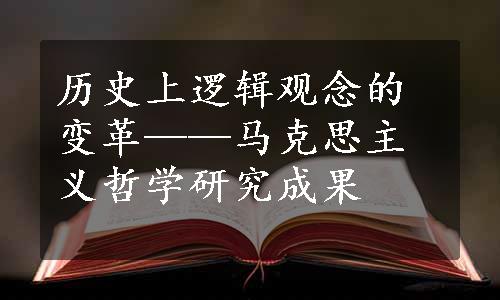 历史上逻辑观念的变革——马克思主义哲学研究成果